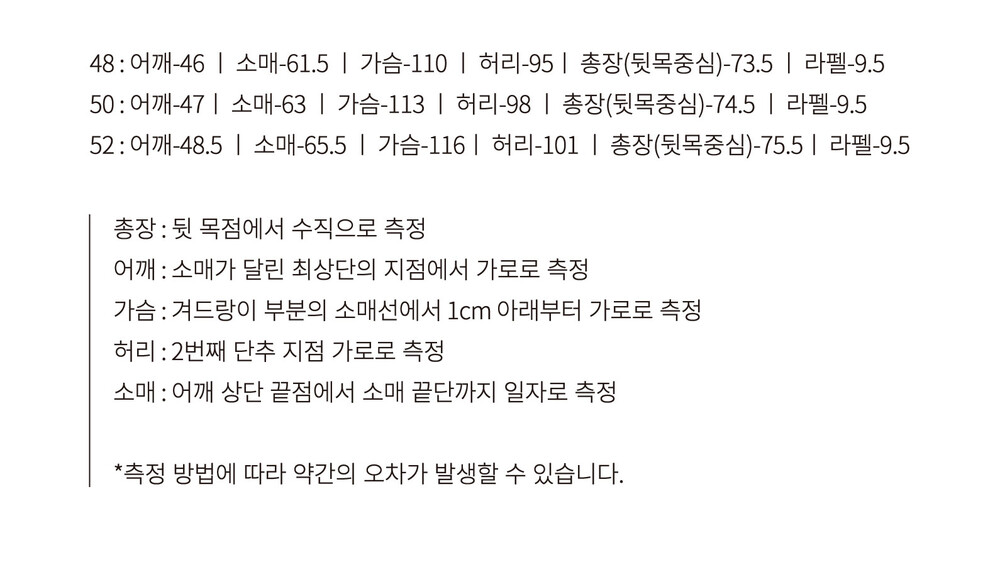 48 : 어깨-46 | 소매-61.5 | 가슴-110 | 허리-95 | 총장(뒷목중심)-73.5 | 라펠-9.5

50 : 어깨-47 | 소매-63 | 가슴-113 | 허리-98 | 총장(뒷목중심)-74.5 | 라펠-9.5

52 : 어깨-48.5 | 소매-65.5 | 가슴-116 | 허리-101 | 총장(뒷목중심)-75.5 | 라펠-9.5

총장 : 뒷 목점에서 수직으로 측정

어깨 : 소매가 달린 최상단의 지점에서 가로로 측정

가슴 : 겨드랑이 부분의 소매선에서 1cm 아래부터 가로로 측정

허리 : 2번째 단추 지점 가로로 측정

소매 : 어깨 상단 끝점에서 소매 끝단까지 일자로 측정

*측정 방법에 따라 약간의 오차가 발생할 수 있습니다.